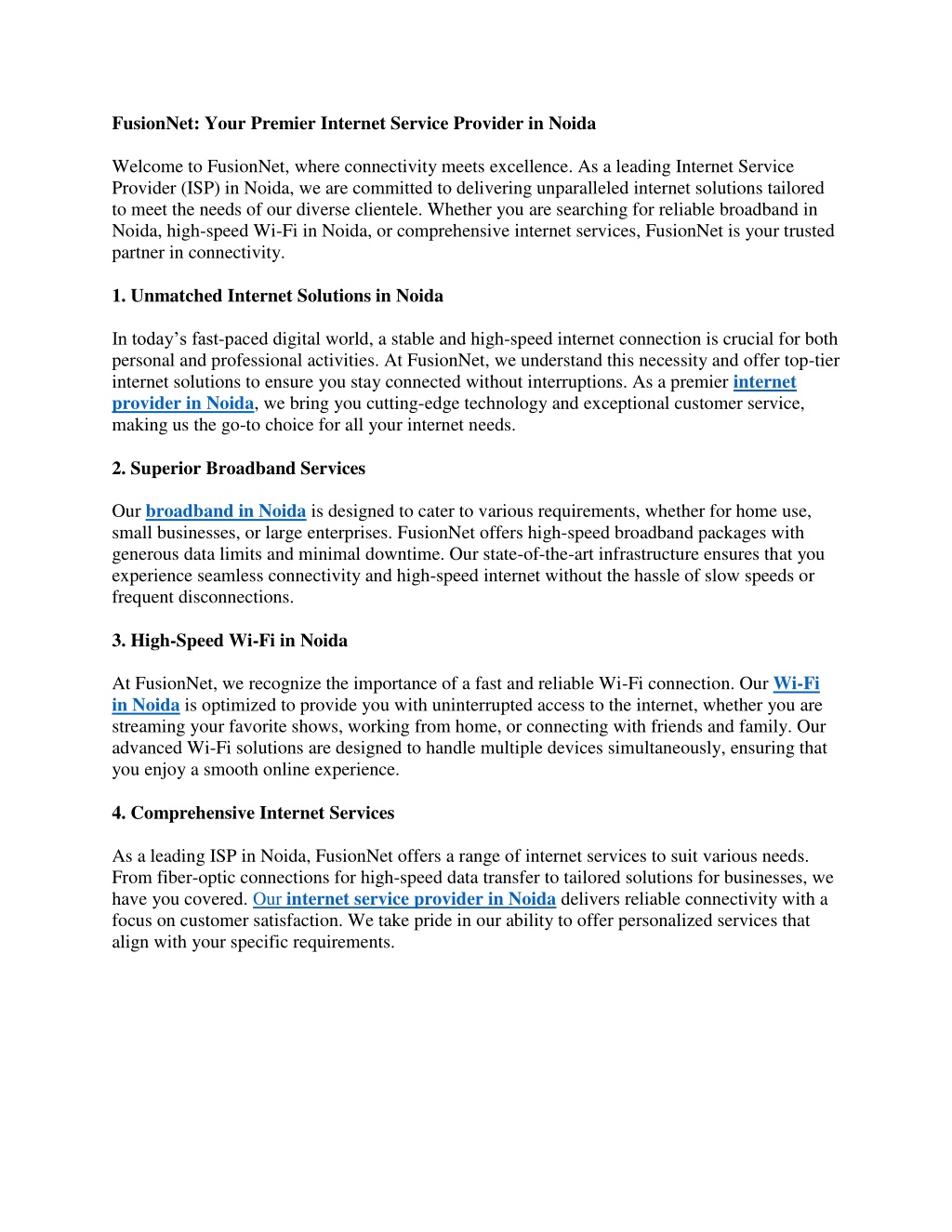 FusionNet: Your Premier Internet Service Provider in Noida

Welcome to FusionNet, where connectivity meets excellence. As a leading Internet Service Provider (ISP) in Noida, we are committed to delivering unparalleled internet solutions tailored to meet the needs of our diverse clientele. Whether you are searching for reliable broadband in Noida, high-speed Wi-Fi in Noida, or comprehensive internet services, FusionNet is your trusted partner in connectivity.

1. Unmatched Internet Solutions in Noida

In today's fast-paced digital world, a stable and high-speed internet connection is crucial for both personal and professional activities. At FusionNet, we understand this necessity and offer top-tier internet solutions to ensure you stay connected without interruptions. As a premier internet provider in Noida, we bring you cutting-edge technology and exceptional customer service, making us the go-to choice for all your internet needs.

2. Superior Broadband Services

Our broadband in Noida is designed to cater to various requirements, whether for home use, small businesses, or large enterprises. FusionNet offers high-speed broadband packages with generous data limits and minimal downtime. Our state-of-the-art infrastructure ensures that you experience seamless connectivity and high-speed internet without the hassle of slow speeds or frequent disconnections.

3. High-Speed Wi-Fi in Noida

At FusionNet, we recognize the importance of a fast and reliable Wi-Fi connection. Our Wi-Fi in Noida is optimized to provide you with uninterrupted access to the internet, whether you are streaming your favorite shows, working from home, or connecting with friends and family. Our advanced Wi-Fi solutions are designed to handle multiple devices simultaneously, ensuring that you enjoy a smooth online experience.

4. Comprehensive Internet Services

As a leading ISP in Noida, FusionNet offers a range of internet services to suit various needs. From fiber-optic connections for high-speed data transfer to tailored solutions for businesses, we have you covered. Our internet service provider in Noida delivers reliable connectivity with a focus on customer satisfaction. We take pride in our ability to offer personalized services that align with your specific requirements.